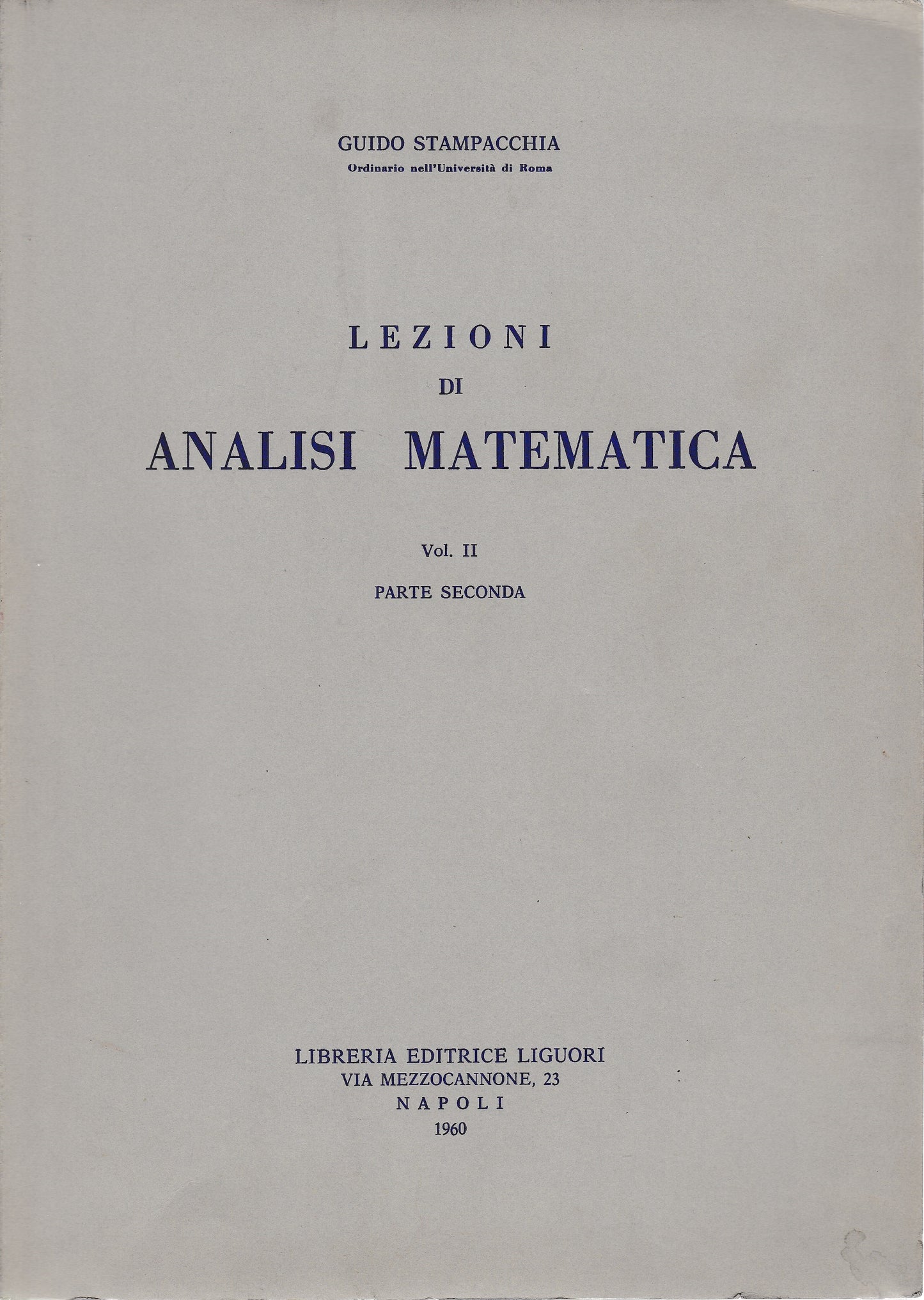 GUIDO STAMPACCHIA
Ordinario nell'Università di Roma

LEZIONI
DI
ANALISI MATEMATICA

Vol. II

PARTE SECONDA

LIBRERIA EDITRICE LIGUORI
VIA MEZZOCANNONE, 23
NAPOLI
1960